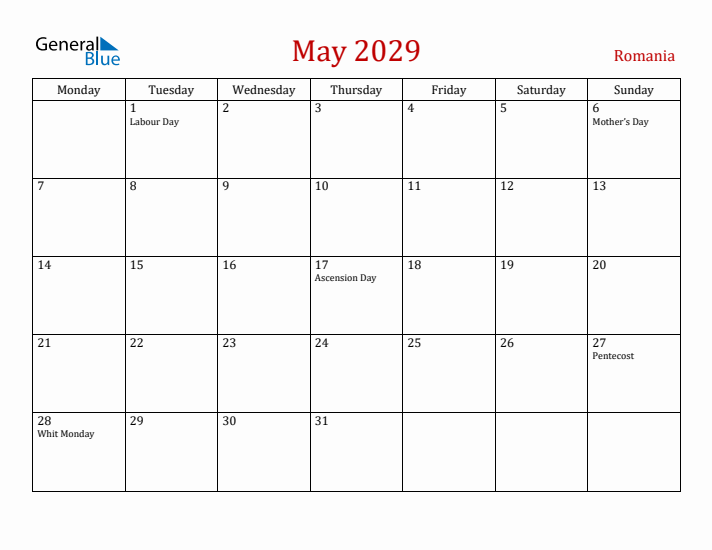 General Blue

May 2029

Romania

| Monday | Tuesday | Wednesday | Thursday | Friday | Saturday | Sunday |
|---|---|---|---|---|---|---|
| | 1 Labour Day | 2 | 3 | 4 | 5 | 6 Mother's Day |
| 7 | 8 | 9 | 10 | 11 | 12 | 13 |
| 14 | 15 | 16 | 17 Ascension Day | 18 | 19 | 20 |
| 21 | 22 | 23 | 24 | 25 | 26 | 27 Pentecost |
| 28 Whit Monday | 29 | 30 | 31 | | | |